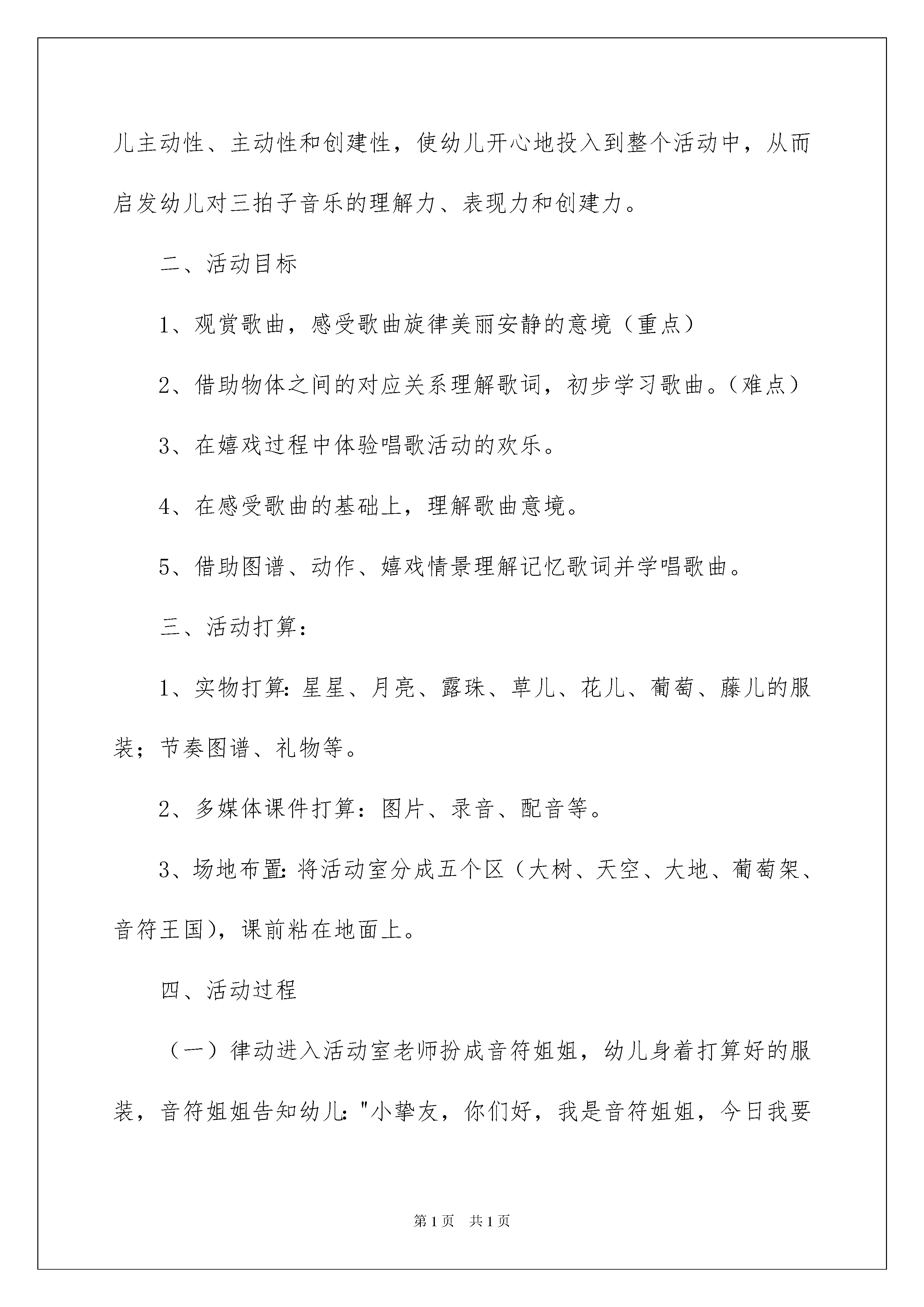 儿主动性、主动性和创建性，使幼儿开心地投入到整个活动中，从而启发幼儿对三拍子音乐的理解力、表现力和创建力。

二、活动目标

1、观赏歌曲，感受歌曲旋律美丽安静的意境（重点）

2、借助物体之间的对应关系理解歌词，初步学习歌曲。（难点）

3、在嬉戏过程中体验唱歌活动的欢乐。

4、在感受歌曲的基础上，理解歌曲意境。

5、借助图谱、动作、嬉戏情景理解记忆歌词并学唱歌曲。

三、活动打算：

1、实物打算：星星、月亮、露珠、草儿、花儿、葡萄、藤儿的服装；节奏图谱、礼物等。

2、多媒体课件打算：图片、录音、配音等。

3、场地布置：将活动室分成五个区（大树、天空、大地、葡萄架、音符王国），课前粘在地面上。

四、活动过程

（一）律动进入活动室老师扮成音符姐姐，幼儿身着打算好的服装，音符姐姐告知幼儿："小挚友，你们好，我是音符姐姐，今日我要

第1页 共1页